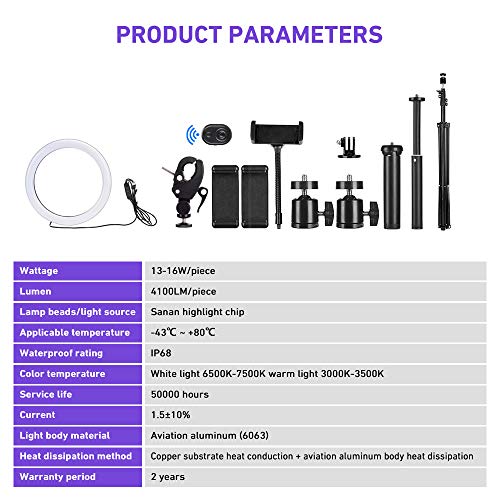 PRODUCT PARAMETERS

| Wattage | 13-16W/piece |
|---|---|
| Lumen | 4100LM/piece |
| Lamp beads/light source | Sanan highlight chip |
| Applicable temperature | -43℃ ~ +80℃ |
| Waterproof rating | IP68 |
| Color temperature | White light 6500K-7500K warm light 3000K-3500K |
| Service life | 50000 hours |
| Current | 1.5±10% |
| Light body material | Aviation aluminum (6063) |
| Heat dissipation method | Copper substrate heat conduction + aviation aluminum body heat dissipation |
| Warranty period | 2 years |